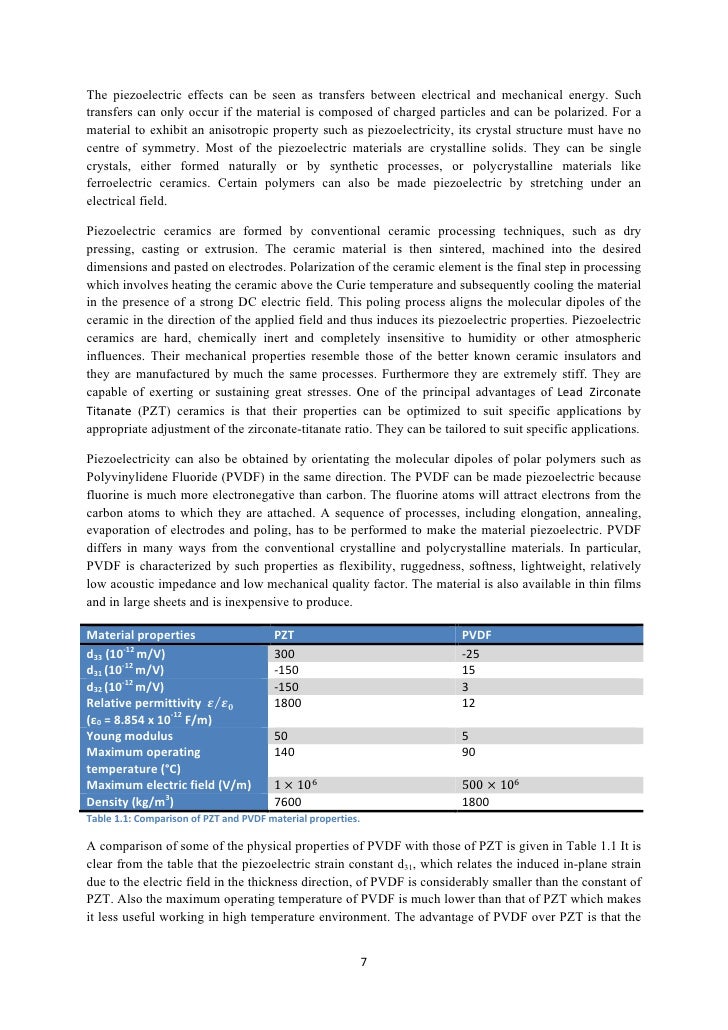 The piezoelectric effects can be seen as transfers between electrical and mechanical energy. Such transfers can only occur if the material is composed of charged particles and can be polarized. For a material to exhibit an anisotropic property such as piezoelectricity, its crystal structure must have no centre of symmetry. Most of the piezoelectric materials are crystalline solids. They can be single crystals, either formed naturally or by synthetic processes, or polycrystalline materials like ferroelectric ceramics. Certain polymers can also be made piezoelectric by stretching under an electrical field.

Piezoelectric ceramics are formed by conventional ceramic processing techniques, such as dry pressing, casting or extrusion. The ceramic material is then sintered, machined into the desired dimensions and pasted on electrodes. Polarization of the ceramic element is the final step in processing which involves heating the ceramic above the Curie temperature and subsequently cooling the material in the presence of a strong DC electric field. This poling process aligns the molecular dipoles of the ceramic in the direction of the applied field and thus induces its piezoelectric properties. Piezoelectric ceramics are hard, chemically inert and completely insensitive to humidity or other atmospheric influences. Their mechanical properties resemble those of the better known ceramic insulators and they are manufactured by much the same processes. Furthermore they are extremely stiff. They are capable of exerting or sustaining great stresses. One of the principal advantages of Lead Zirconate Titanate (PZT) ceramics is that their properties can be optimized to suit specific applications by appropriate adjustment of the zirconate-titanate ratio. They can be tailored to suit specific applications.

Piezoelectricity can also be obtained by orientating the molecular dipoles of polar polymers such as Polyvinylidene Fluoride (PVDF) in the same direction. The PVDF can be made piezoelectric because fluorine is much more electronegative than carbon. The fluorine atoms will attract electrons from the carbon atoms to which they are attached. A sequence of processes, including elongation, annealing, evaporation of electrodes and poling, has to be performed to make the material piezoelectric. PVDF differs in many ways from the conventional crystalline and polycrystalline materials. In particular, PVDF is characterized by such properties as flexibility, ruggedness, softness, lightweight, relatively low acoustic impedance and low mechanical quality factor. The material is also available in thin films and in large sheets and is inexpensive to produce.

| Material properties | PZT | PVDF |
|---|---|---|
| $d_{33}$ ($10^{-12}$ m/V) | 300 | -25 |
| $d_{31}$ ($10^{-12}$ m/V) | -150 | 15 |
| $d_{32}$ ($10^{-12}$ m/V) | -150 | 3 |
| Relative permittivity $\varepsilon/\varepsilon_0$ ($\varepsilon_0$ = 8.854 x $10^{-12}$ F/m) | 1800 | 12 |
| Young modulus | 50 | 5 |
| Maximum operating temperature (°C) | 140 | 90 |
| Maximum electric field (V/m) | $1 \times 10^6$ | $500 \times 10^6$ |
| Density (kg/m$^3$) | 7600 | 1800 |

Table 1.1: Comparison of PZT and PVDF material properties.

A comparison of some of the physical properties of PVDF with those of PZT is given in Table 1.1 It is clear from the table that the piezoelectric strain constant $d_{31}$, which relates the induced in-plane strain due to the electric field in the thickness direction, of PVDF is considerably smaller than the constant of PZT. Also the maximum operating temperature of PVDF is much lower than that of PZT which makes it less useful working in high temperature environment. The advantage of PVDF over PZT is that the

7